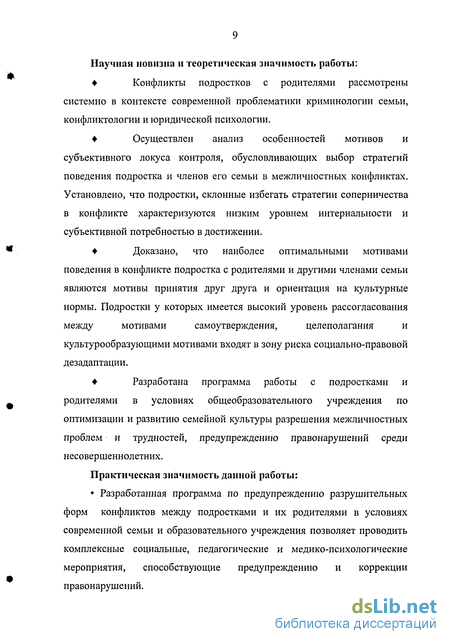 9

Научная новизна и теоретическая значимость работы:

♦ Конфликты подростков с родителями рассмотрены системно в контексте современной проблематики криминологии семьи, конфликтологии и юридической психологии.

♦ Осуществлен анализ особенностей мотивов и субъективного локуса контроля, обусловливающих выбор стратегий поведения подростка и членов его семьи в межличностных конфликтах. Установлено, что подростки, склонные избегать стратегии соперничества в конфликте характеризуются низким уровнем интернальности и субъективной потребностью в достижении.

♦ Доказано, что наиболее оптимальными мотивами поведения в конфликте подростка с родителями и другими членами семьи являются мотивы принятия друг друга и ориентация на культурные нормы. Подростки у которых имеется высокий уровень рассогласования между мотивами самоутверждения, целеполагания и культурообразующими мотивами входят в зону риска социально-правовой дезадаптации.

♦ Разработана программа работы с подростками и родителями в условиях общеобразовательного учреждения по оптимизации и развитию семейной культуры разрешения межличностных проблем и трудностей, предупреждению правонарушений среди несовершеннолетних.

Практическая значимость данной работы:

• Разработанная программа по предупреждению разрушительных форм конфликтов между подростками и их родителями в условиях современной семьи и образовательного учреждения позволяет проводить комплексные социальные, педагогические и медико-психологические мероприятия, способствующие предупреждению и коррекции правонарушений.

dsLib.net
библиотека диссертаций